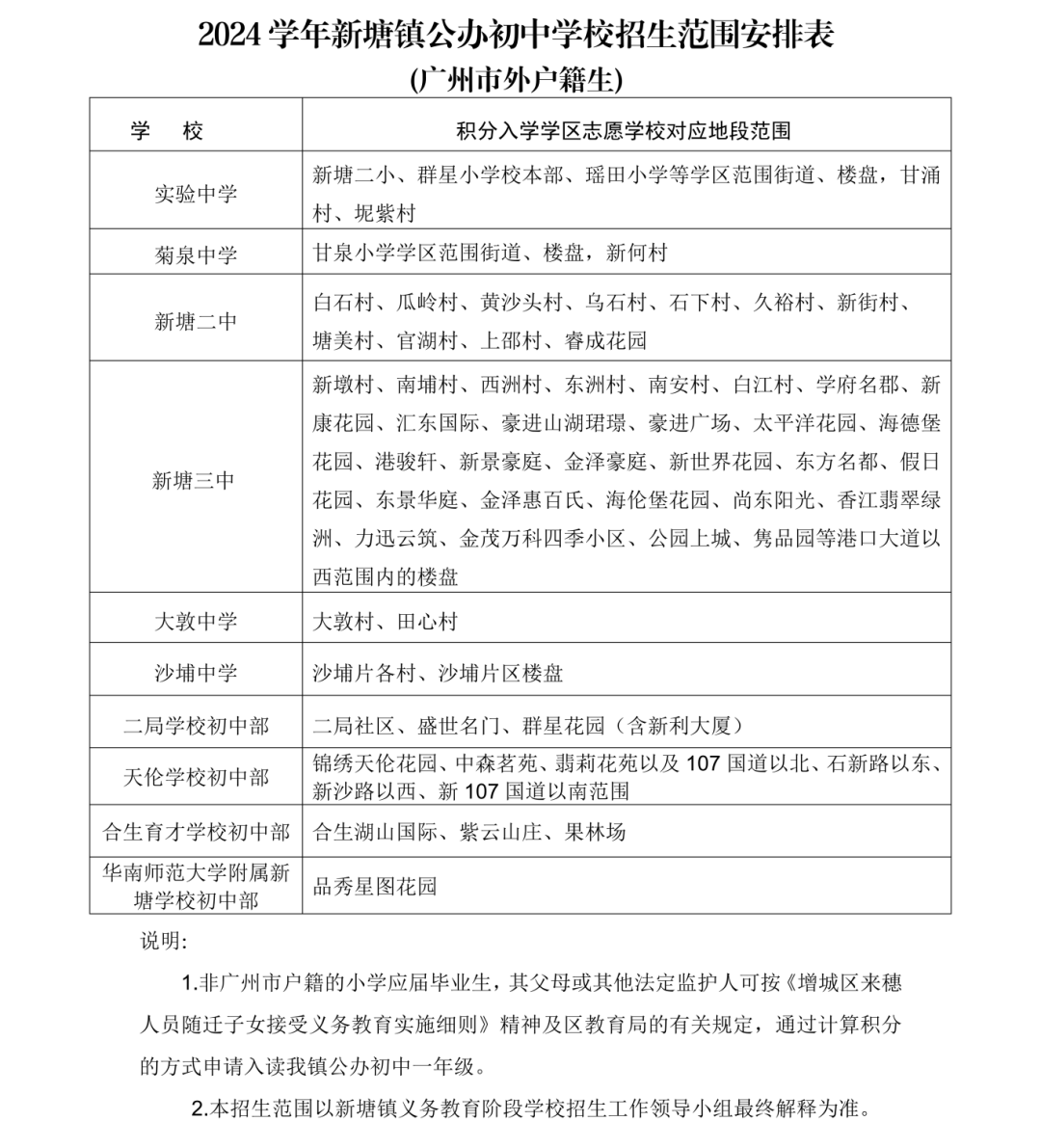 2024 学年新塘镇公办初中学校招生范围安排表
(广州市外户籍生)

| 学 校 | 积分入学学区志愿学校对应地段范围 |
|---|---|
| 实验中学 | 新塘二小、群星小学校本部、瑶田小学等学区范围街道、楼盘，甘涌村、坭紫村 |
| 菊泉中学 | 甘泉小学学区范围街道、楼盘，新何村 |
| 新塘二中 | 白石村、瓜岭村、黄沙头村、乌石村、石下村、久裕村、新街村、塘美村、官湖村、上邵村、睿成花园 |
| 新塘三中 | 新墩村、南埔村、西洲村、东洲村、南安村、白江村、学府名郡、新康花园、汇东国际、豪进山湖珺璟、豪进广场、太平洋花园、海德堡花园、港骏轩、新景豪庭、金泽豪庭、新世界花园、东方名都、假日花园、东景华庭、金泽惠百氏、海伦堡花园、尚东阳光、香江翡翠绿洲、力迅云筑、金茂万科四季小区、公园上城、隽品园等港口大道以西范围内的楼盘 |
| 大敦中学 | 大敦村、田心村 |
| 沙埔中学 | 沙埔片各村、沙埔片区楼盘 |
| 二局学校初中部 | 二局社区、盛世名门、群星花园（含新利大厦） |
| 天伦学校初中部 | 锦绣天伦花园、中森茗苑、翡莉花苑以及 107 国道以北、石新路以东、新沙路以西、新 107 国道以南范围 |
| 合生育才学校初中部 | 合生湖山国际、紫云山庄、果林场 |
| 华南师范大学附属新塘学校初中部 | 品秀星图花园 |

说明:

1.非广州市户籍的小学应届毕业生，其父母或其他法定监护人可按《增城区来穗人员随迁子女接受义务教育实施细则》精神及区教育局的有关规定，通过计算积分的方式申请入读我镇公办初中一年级。

2.本招生范围以新塘镇义务教育阶段学校招生工作领导小组最终解释为准。